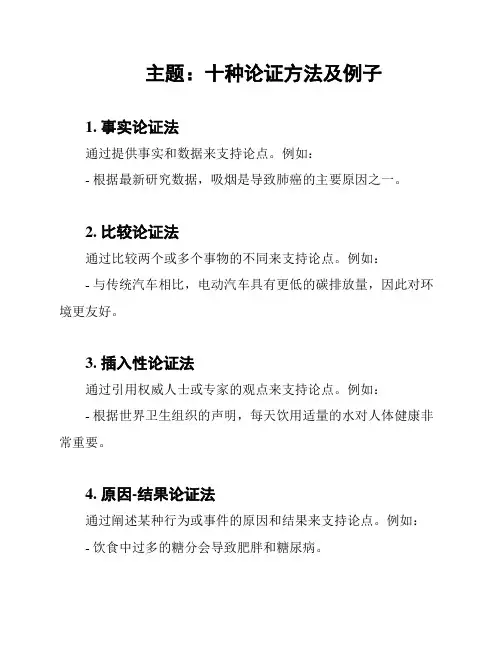 主题：十种论证方法及例子

1. 事实论证法

通过提供事实和数据来支持论点。例如：

- 根据最新研究数据，吸烟是导致肺癌的主要原因之一。

2. 比较论证法

通过比较两个或多个事物的不同来支持论点。例如：

- 与传统汽车相比，电动汽车具有更低的碳排放量，因此对环境更友好。

3. 插入性论证法

通过引用权威人士或专家的观点来支持论点。例如：

- 根据世界卫生组织的声明，每天饮用适量的水对人体健康非常重要。

4. 原因-结果论证法

通过阐述某种行为或事件的原因和结果来支持论点。例如：

- 饮食中过多的糖分会导致肥胖和糖尿病。